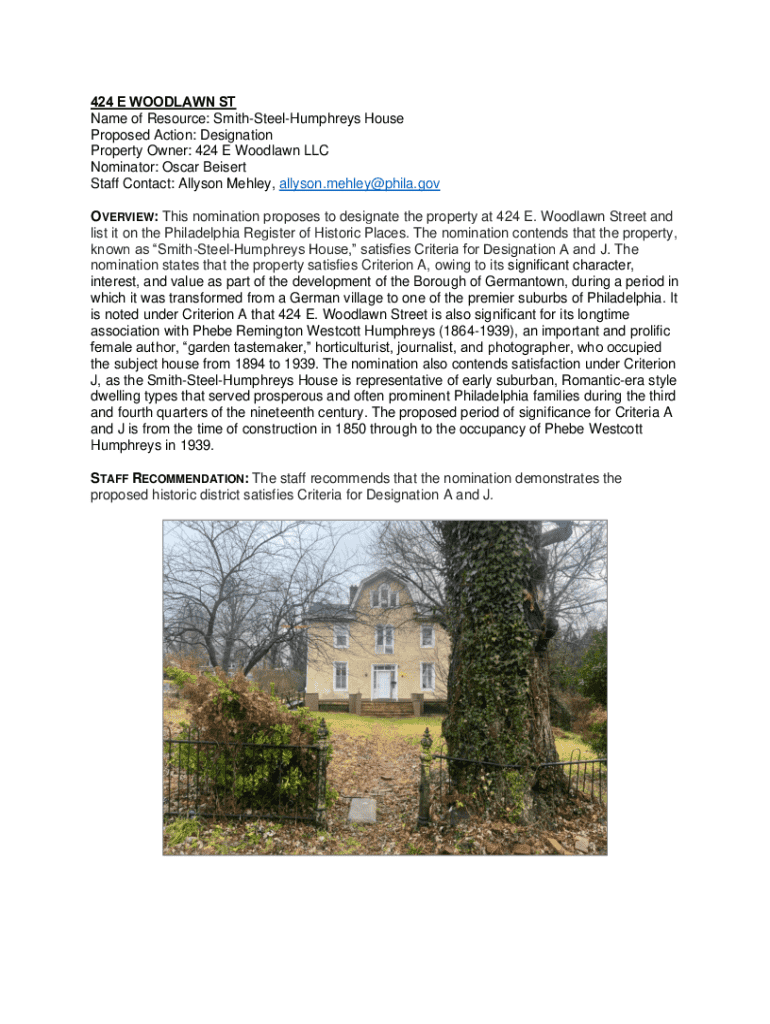 424 E WOODLAWN ST
Name of Resource: Smith-Steel-Humphreys House
Proposed Action: Designation
Property Owner: 424 E Woodlawn LLC
Nominator: Oscar Beisert
Staff Contact: Allyson Mehley, allyson.mehley@phila.gov

OVERVIEW: This nomination proposes to designate the property at 424 E. Woodlawn Street and list it on the Philadelphia Register of Historic Places. The nomination contends that the property, known as "Smith-Steel-Humphreys House," satisfies Criteria for Designation A and J. The nomination states that the property satisfies Criterion A, owing to its significant character, interest, and value as part of the development of the Borough of Germantown, during a period in which it was transformed from a German village to one of the premier suburbs of Philadelphia. It is noted under Criterion A that 424 E. Woodlawn Street is also significant for its longtime association with Phebe Remington Westcott Humphreys (1864-1939), an important and prolific female author, "garden tastemaker," horticulturist, journalist, and photographer, who occupied the subject house from 1894 to 1939. The nomination also contends satisfaction under Criterion J, as the Smith-Steel-Humphreys House is representative of early suburban, Romantic-era style dwelling types that served prosperous and often prominent Philadelphia families during the third and fourth quarters of the nineteenth century. The proposed period of significance for Criteria A and J is from the time of construction in 1850 through to the occupancy of Phebe Westcott Humphreys in 1939.

STAFF RECOMMENDATION: The staff recommends that the nomination demonstrates the proposed historic district satisfies Criteria for Designation A and J.